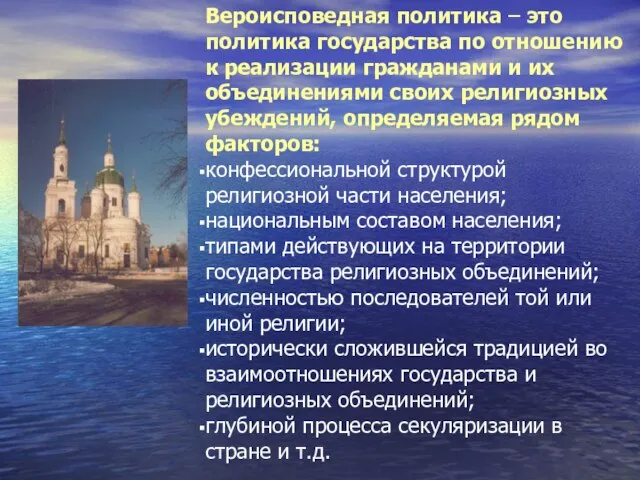 Вероисповедная политика – это политика государства по отношению к реализации гражданами и их объединениями своих религиозных убеждений, определяемая рядом факторов:

▪конфессиональной структурой религиозной части населения;
▪национальным составом населения;
▪типами действующих на территории государства религиозных объединений;
▪численностью последователей той или иной религии;
▪исторически сложившейся традицией во взаимоотношениях государства и религиозных объединений;
▪глубиной процесса секуляризации в стране и т.д.